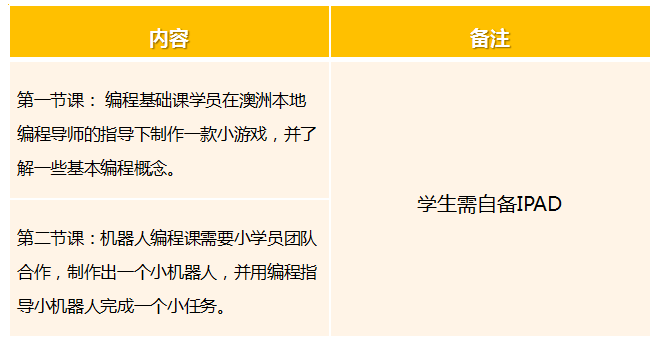 | 内容 | 备注 |
|---|---|
| 第一节课： 编程基础课学员在澳洲本地编程导师的指导下制作一款小游戏，并了解一些基本编程概念。 | 学生需自备IPAD |
| 第二节课：机器人编程课需要小学员团队合作，制作出一个小机器人，并用编程指导小机器人完成一个小任务。 | |